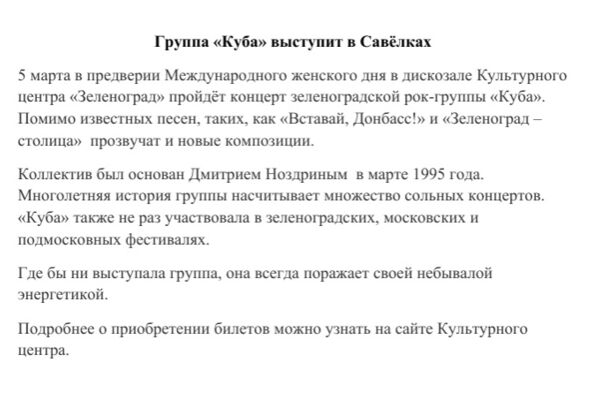 Группа «Куба» выступит в Савёлках

5 марта в предверии Международного женского дня в дискозале Культурного центра «Зеленоград» пройдёт концерт зеленоградской рок-группы «Куба». Помимо известных песен, таких, как «Вставай, Донбасс!» и «Зеленоград – столица» прозвучат и новые композиции.

Коллектив был основан Дмитрием Ноздриным в марте 1995 года. Многолетняя история группы насчитывает множество сольных концертов. «Куба» также не раз участвовала в зеленоградских, московских и подмосковных фестивалях.

Где бы ни выступала группа, она всегда поражает своей небывалой энергетикой.

Подробнее о приобретении билетов можно узнать на сайте Культурного центра.